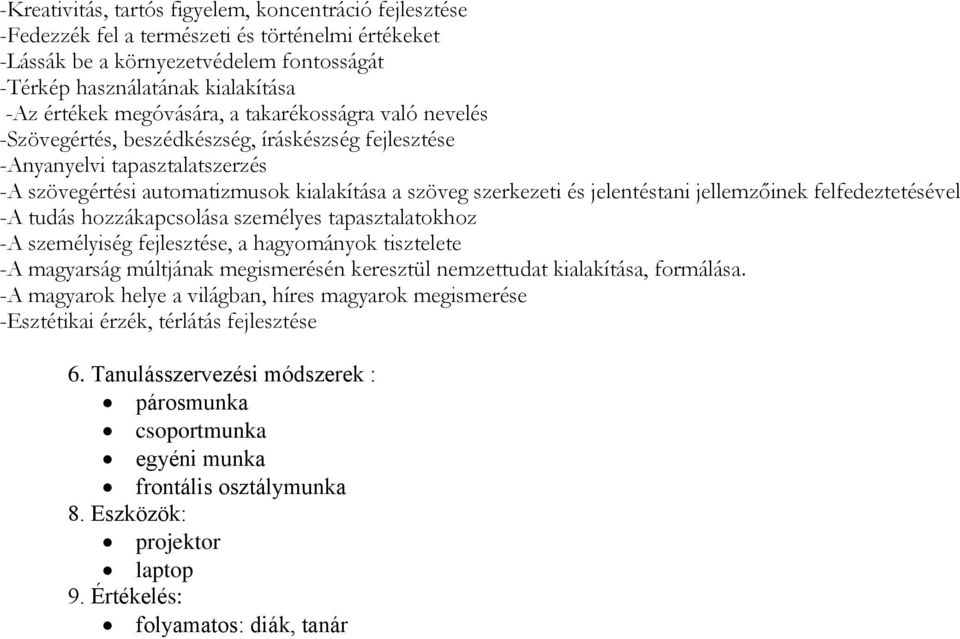 -Kreativitás, tartós figyelem, koncentráció fejlesztése
-Fedezzék fel a természeti és történelmi értékeket
-Lássák be a környezetvédelem fontosságát
-Térkép használatának kialakítása
-Az értékek megóvására, a takarékosságra való nevelés
-Szövegértés, beszédkészség, íráskészség fejlesztése
-Anyanyelvi tapasztalatszerzés
-A szövegértési automatizmusok kialakítása a szöveg szerkezeti és jelentéstani jellemzőinek felfedeztetésével
-A tudás hozzákapcsolása személyes tapasztalatokhoz
-A személyiség fejlesztése, a hagyományok tisztelete
-A magyarság múltjának megismerésén keresztül nemzettudat kialakítása, formálása.
-A magyarok helye a világban, híres magyarok megismerése
-Esztétikai érzék, térlátás fejlesztése

6. Tanulásszervezési módszerek :
• párosmunka
• csoportmunka
• egyéni munka
• frontális osztálymunka
8. Eszközök:
• projektor
• laptop
9. Értékelés:
• folyamatos: diák, tanár